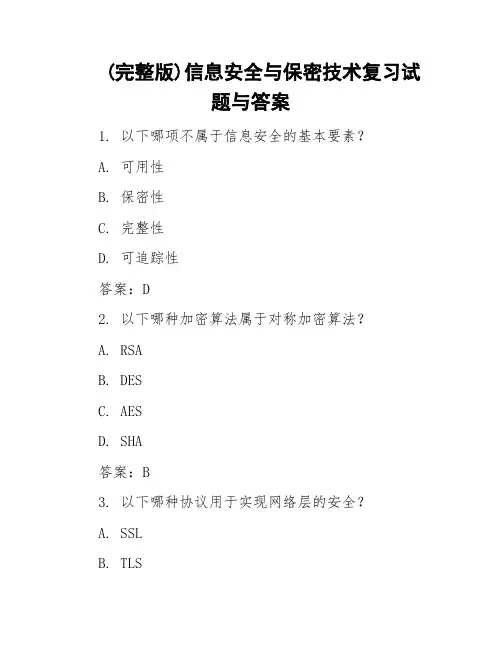 (完整版)信息安全与保密技术复习试题与答案

1. 以下哪项不属于信息安全的基本要素？

A. 可用性

B. 保密性

C. 完整性

D. 可追踪性

答案：D

2. 以下哪种加密算法属于对称加密算法？

A. RSA

B. DES

C. AES

D. SHA

答案：B

3. 以下哪种协议用于实现网络层的安全？

A. SSL

B. TLS